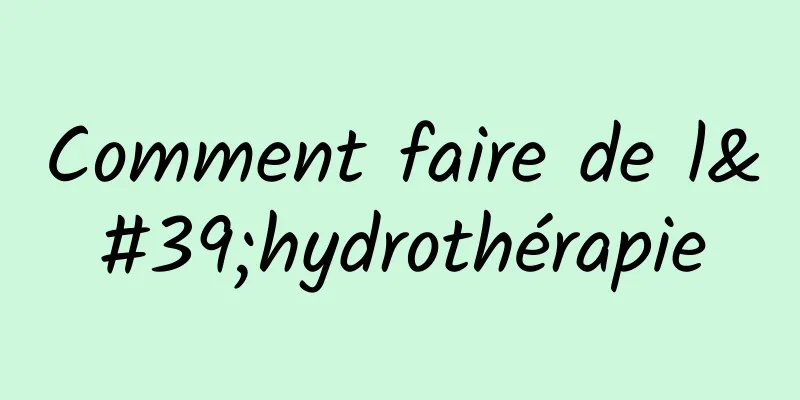 Comment faire de l&#39;hydrothérapie